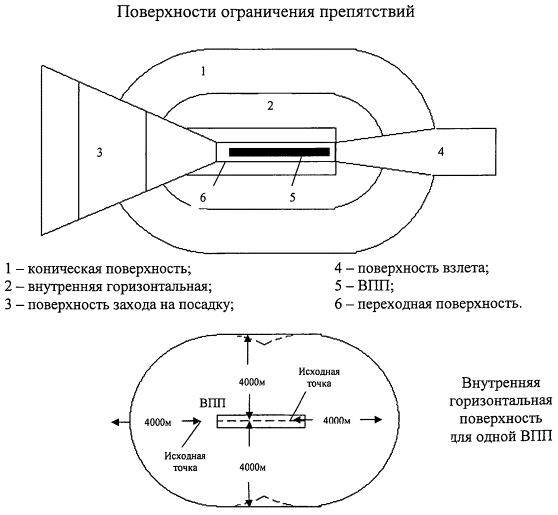 Поверхности ограничения препятствий

1

2

3

4

6

5

1 – коническая поверхность;
2 – внутренняя горизонтальная;
3 – поверхность захода на посадку;

4 – поверхность взлета;
5 – ВПП;
6 – переходная поверхность.

4000м

Исходная точка

ВПП

4000м

4000м

Исходная точка

4000м

Внутренняя горизонтальная поверхность для одной ВПП